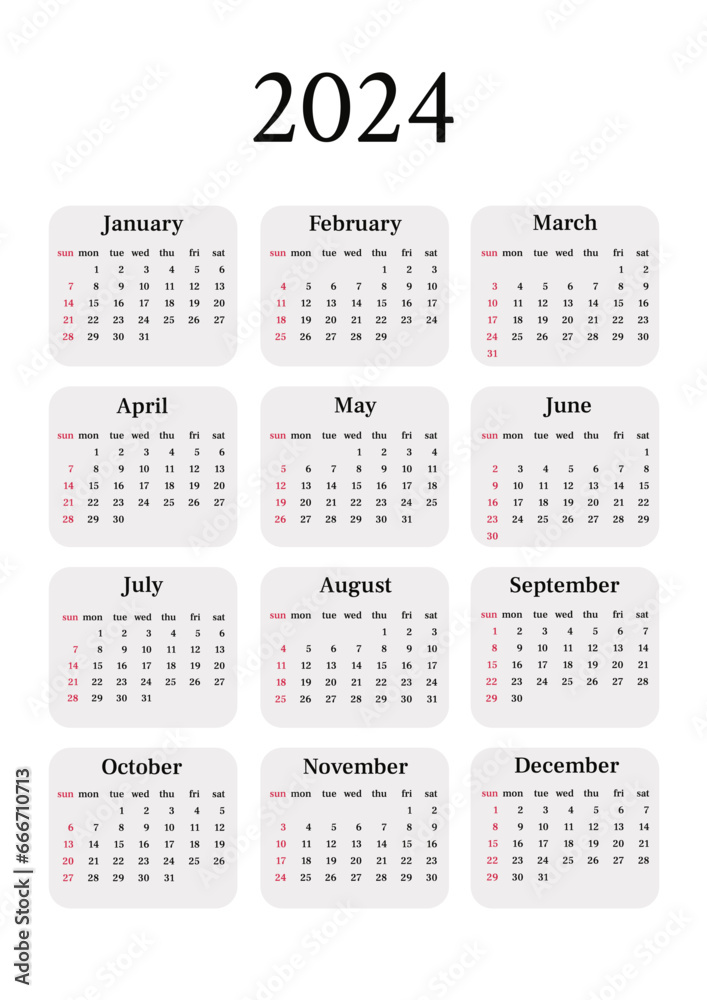 2024

January

| sun | mon | tue | wed | thu | fri | sat |
|---|---|---|---|---|---|---|
| | 1 | 2 | 3 | 4 | 5 | 6 |
| 7 | 8 | 9 | 10 | 11 | 12 | 13 |
| 14 | 15 | 16 | 17 | 18 | 19 | 20 |
| 21 | 22 | 23 | 24 | 25 | 26 | 27 |
| 28 | 29 | 30 | 31 | | | |

February

| sun | mon | tue | wed | thu | fri | sat |
|---|---|---|---|---|---|---|
| | | | | 1 | 2 | 3 |
| 4 | 5 | 6 | 7 | 8 | 9 | 10 |
| 11 | 12 | 13 | 14 | 15 | 16 | 17 |
| 18 | 19 | 20 | 21 | 22 | 23 | 24 |
| 25 | 26 | 27 | 28 | 29 | | |

March

| sun | mon | tue | wed | thu | fri | sat |
|---|---|---|---|---|---|---|
| | | | | | 1 | 2 |
| 3 | 4 | 5 | 6 | 7 | 8 | 9 |
| 10 | 11 | 12 | 13 | 14 | 15 | 16 |
| 17 | 18 | 19 | 20 | 21 | 22 | 23 |
| 24 | 25 | 26 | 27 | 28 | 29 | 30 |
| 31 | | | | | | |

April

| sun | mon | tue | wed | thu | fri | sat |
|---|---|---|---|---|---|---|
| | 1 | 2 | 3 | 4 | 5 | 6 |
| 7 | 8 | 9 | 10 | 11 | 12 | 13 |
| 14 | 15 | 16 | 17 | 18 | 19 | 20 |
| 21 | 22 | 23 | 24 | 25 | 26 | 27 |
| 28 | 29 | 30 | | | | |

May

| sun | mon | tue | wed | thu | fri | sat |
|---|---|---|---|---|---|---|
| | | | 1 | 2 | 3 | 4 |
| 5 | 6 | 7 | 8 | 9 | 10 | 11 |
| 12 | 13 | 14 | 15 | 16 | 17 | 18 |
| 19 | 20 | 21 | 22 | 23 | 24 | 25 |
| 26 | 27 | 28 | 29 | 30 | 31 | |

June

| sun | mon | tue | wed | thu | fri | sat |
|---|---|---|---|---|---|---|
| | | | | | | 1 |
| 2 | 3 | 4 | 5 | 6 | 7 | 8 |
| 9 | 10 | 11 | 12 | 13 | 14 | 15 |
| 16 | 17 | 18 | 19 | 20 | 21 | 22 |
| 23 | 24 | 25 | 26 | 27 | 28 | 29 |
| 30 | | | | | | |

July

| sun | mon | tue | wed | thu | fri | sat |
|---|---|---|---|---|---|---|
| | 1 | 2 | 3 | 4 | 5 | 6 |
| 7 | 8 | 9 | 10 | 11 | 12 | 13 |
| 14 | 15 | 16 | 17 | 18 | 19 | 20 |
| 21 | 22 | 23 | 24 | 25 | 26 | 27 |
| 28 | 29 | 30 | 31 | | | |

August

| sun | mon | tue | wed | thu | fri | sat |
|---|---|---|---|---|---|---|
| | | | | 1 | 2 | 3 |
| 4 | 5 | 6 | 7 | 8 | 9 | 10 |
| 11 | 12 | 13 | 14 | 15 | 16 | 17 |
| 18 | 19 | 20 | 21 | 22 | 23 | 24 |
| 25 | 26 | 27 | 28 | 29 | 30 | 31 |

September

| sun | mon | tue | wed | thu | fri | sat |
|---|---|---|---|---|---|---|
| 1 | 2 | 3 | 4 | 5 | 6 | 7 |
| 8 | 9 | 10 | 11 | 12 | 13 | 14 |
| 15 | 16 | 17 | 18 | 19 | 20 | 21 |
| 22 | 23 | 24 | 25 | 26 | 27 | 28 |
| 29 | 30 | | | | | |

October

| sun | mon | tue | wed | thu | fri | sat |
|---|---|---|---|---|---|---|
| | | 1 | 2 | 3 | 4 | 5 |
| 6 | 7 | 8 | 9 | 10 | 11 | 12 |
| 13 | 14 | 15 | 16 | 17 | 18 | 19 |
| 20 | 21 | 22 | 23 | 24 | 25 | 26 |
| 27 | 28 | 29 | 30 | 31 | | |

November

| sun | mon | tue | wed | thu | fri | sat |
|---|---|---|---|---|---|---|
| | | | | | 1 | 2 |
| 3 | 4 | 5 | 6 | 7 | 8 | 9 |
| 10 | 11 | 12 | 13 | 14 | 15 | 16 |
| 17 | 18 | 19 | 20 | 21 | 22 | 23 |
| 24 | 25 | 26 | 27 | 28 | 29 | 30 |

December

| sun | mon | tue | wed | thu | fri | sat |
|---|---|---|---|---|---|---|
| 1 | 2 | 3 | 4 | 5 | 6 | 7 |
| 8 | 9 | 10 | 11 | 12 | 13 | 14 |
| 15 | 16 | 17 | 18 | 19 | 20 | 21 |
| 22 | 23 | 24 | 25 | 26 | 27 | 28 |
| 29 | 30 | 31 | | | | |

Adobe Stock | #666710713